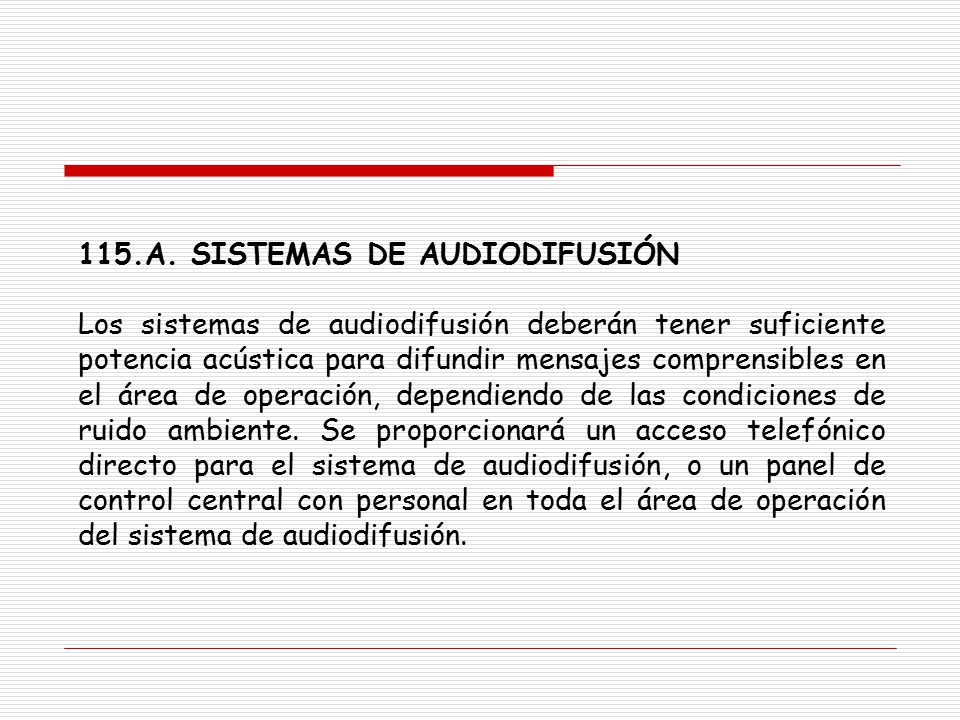 115.A. SISTEMAS DE AUDIODIFUSIÓN

Los sistemas de audiodifusión deberán tener suficiente potencia acústica para difundir mensajes comprensibles en el área de operación, dependiendo de las condiciones de ruido ambiente. Se proporcionará un acceso telefónico directo para el sistema de audiodifusión, o un panel de control central con personal en toda el área de operación del sistema de audiodifusión.